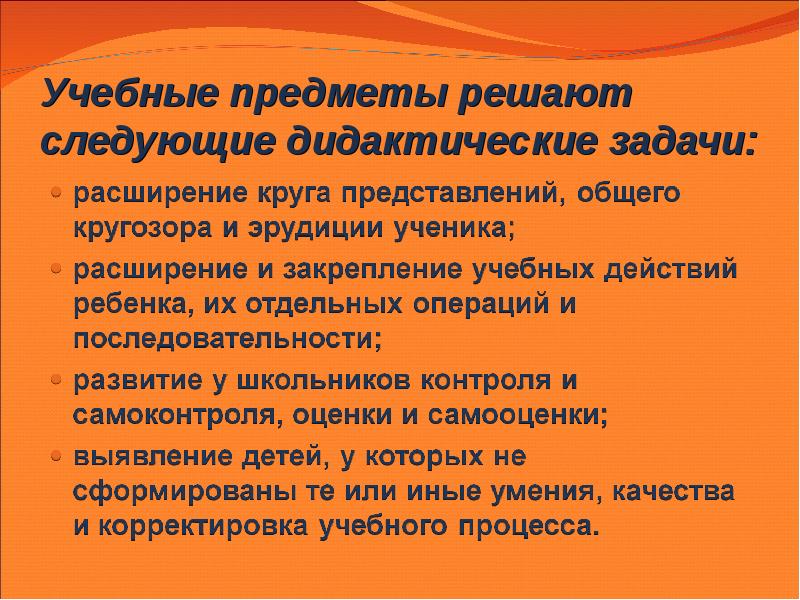 Учебные предметы решают следующие дидактические задачи:

• расширение круга представлений, общего кругозора и эрудиции ученика;
• расширение и закрепление учебных действий ребенка, их отдельных операций и последовательности;
• развитие у школьников контроля и самоконтроля, оценки и самооценки;
• выявление детей, у которых не сформированы те или иные умения, качества и корректировка учебного процесса.